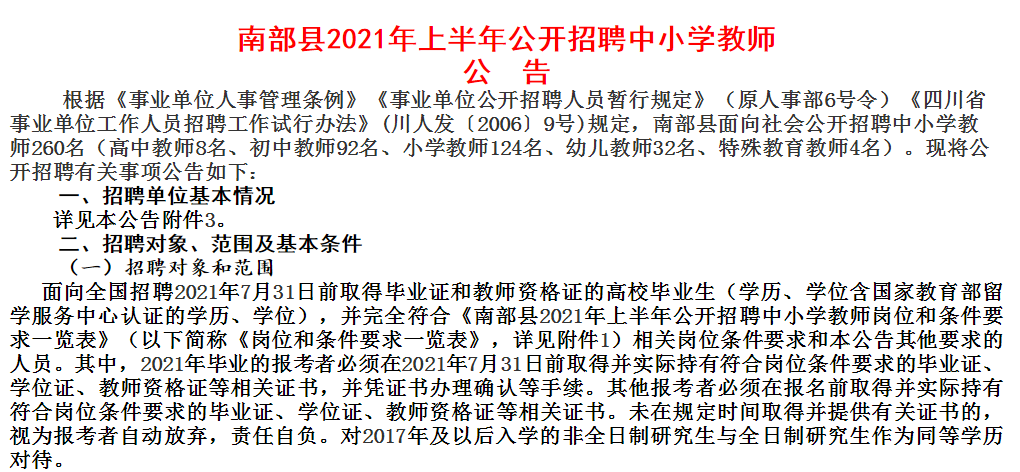 南部县2021年上半年公开招聘中小学教师
公　告

根据《事业单位人事管理条例》《事业单位公开招聘人员暂行规定》（原人事部6号令）《四川省事业单位工作人员招聘工作试行办法》（川人发〔2006〕9号）规定，南部县面向社会公开招聘中小学教师260名（高中教师8名、初中教师92名、小学教师124名、幼儿教师32名、特殊教育教师4名）。现将公开招聘有关事项公告如下：

一、招聘单位基本情况

详见本公告附件3。

二、招聘对象、范围及基本条件

（一）招聘对象和范围

面向全国招聘2021年7月31日前取得毕业证和教师资格证的高校毕业生（学历、学位含国家教育部留学服务中心认证的学历、学位），并完全符合《南部县2021年上半年公开招聘中小学教师岗位和条件要求一览表》（以下简称《岗位和条件要求一览表》，详见附件1）相关岗位条件要求和本公告其他要求的人员。其中，2021年毕业的报考者必须在2021年7月31日前取得并实际持有符合岗位条件要求的毕业证、学位证、教师资格证等相关证书，并凭证书办理确认等手续。其他报考者必须在报名前取得并实际持有符合岗位条件要求的毕业证、学位证、教师资格证等相关证书。未在规定时间取得并提供有关证书的，视为报考者自动放弃，责任自负。对2017年及以后入学的非全日制研究生与全日制研究生作为同等学历对待。